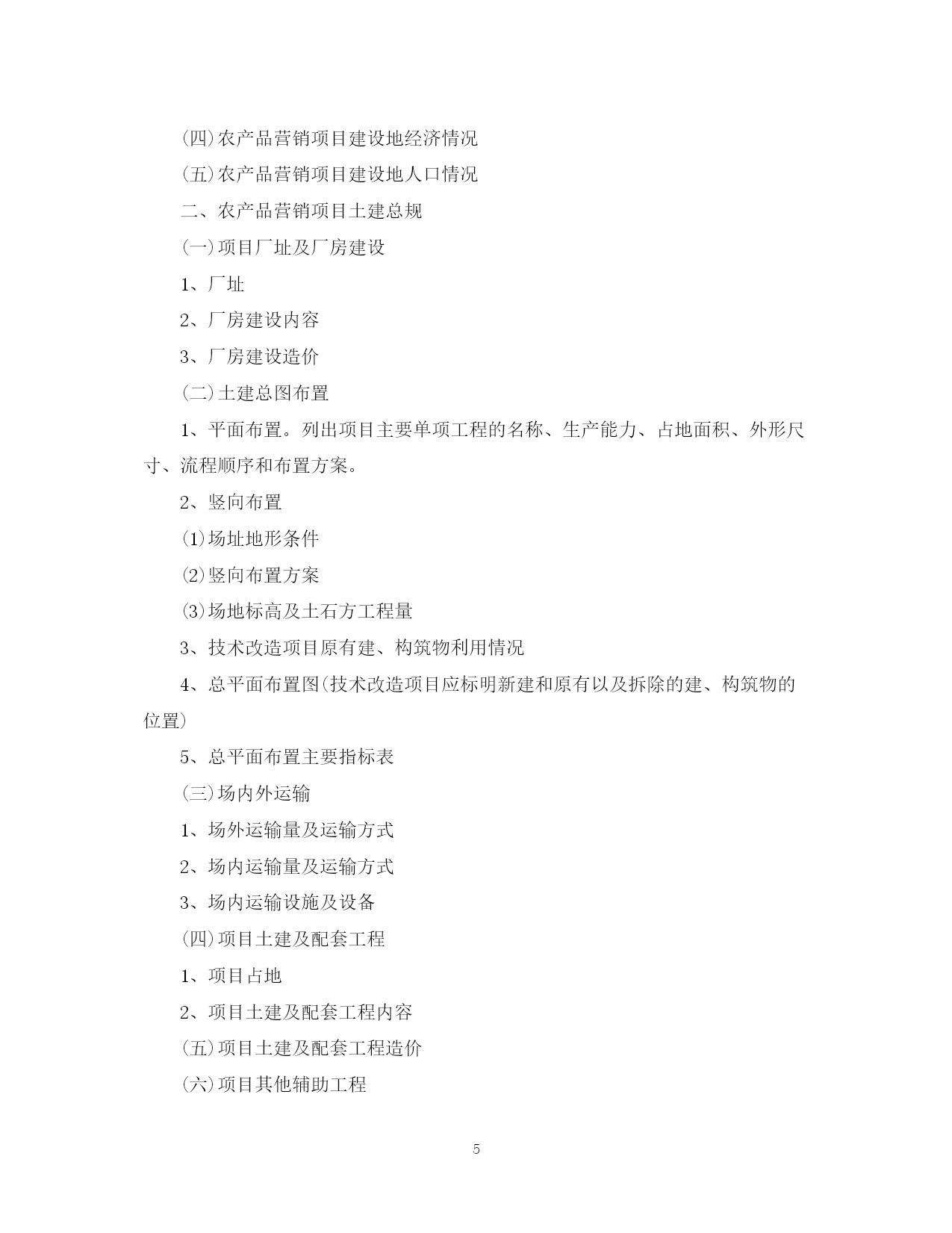 (四)农产品营销项目建设地经济情况

(五)农产品营销项目建设地人口情况

二、农产品营销项目土建总规

(一)项目厂址及厂房建设

1、厂址

2、厂房建设内容

3、厂房建设造价

(二)土建总图布置

1、平面布置。列出项目主要单项工程的名称、生产能力、占地面积、外形尺寸、流程顺序和布置方案。

2、竖向布置

(1)场址地形条件

(2)竖向布置方案

(3)场地标高及土石方工程量

3、技术改造项目原有建、构筑物利用情况

4、总平面布置图(技术改造项目应标明新建和原有以及拆除的建、构筑物的位置)

5、总平面布置主要指标表

(三)场内外运输

1、场外运输量及运输方式

2、场内运输量及运输方式

3、场内运输设施及设备

(四)项目土建及配套工程

1、项目占地

2、项目土建及配套工程内容

(五)项目土建及配套工程造价

(六)项目其他辅助工程

5